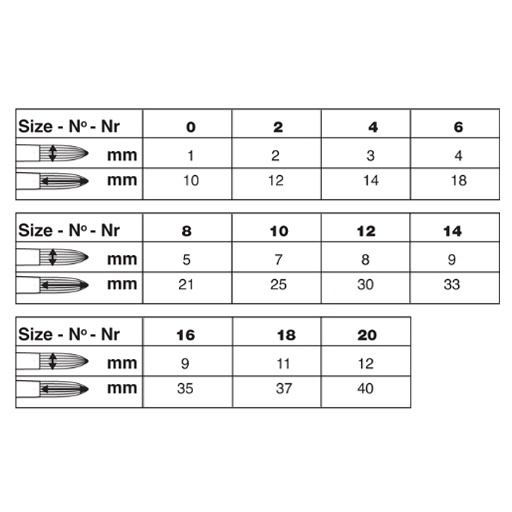 | Size - Nº - Nr | 0 | 2 | 4 | 6 |
|---|---|---|---|---|
| mm | 1 | 2 | 3 | 4 |
| mm | 10 | 12 | 14 | 18 |

| Size - Nº - Nr | 8 | 10 | 12 | 14 |
|---|---|---|---|---|
| mm | 5 | 7 | 8 | 9 |
| mm | 21 | 25 | 30 | 33 |

| Size - Nº - Nr | 16 | 18 | 20 |
|---|---|---|---|
| mm | 9 | 11 | 12 |
| mm | 35 | 37 | 40 |